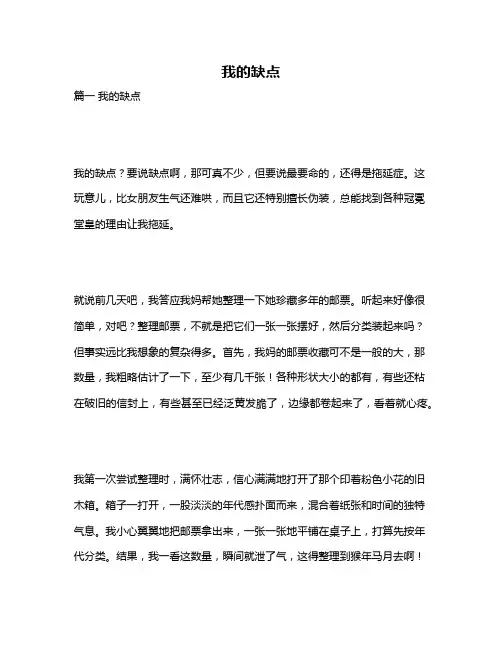 我的缺点

篇一 我的缺点

我的缺点？要说缺点啊，那可真不少，但要说最要命的，还得是拖延症。这玩意儿，比女朋友生气还难哄，而且它还特别擅长伪装，总能找到各种冠冕堂皇的理由让我拖延。

就说前几天吧，我答应我妈帮她整理一下她珍藏多年的邮票。听起来好像很简单，对吧？整理邮票，不就是把它们一张一张摆好，然后分类装起来吗？但事实远比我想象的复杂得多。首先，我妈的邮票收藏可不是一般的大，那数量，我粗略估计了一下，至少有几千张！各种形状大小的都有，有些还粘在破旧的信封上，有些甚至已经泛黄发脆了，边缘都卷起来了，看着就心疼。

我第一次尝试整理时，满怀壮志，信心满满地打开了那个印着粉色小花的旧木箱。箱子一打开，一股淡淡的年代感扑面而来，混合着纸张和时间的独特气息。我小心翼翼地把邮票拿出来，一张一张地平铺在桌子上，打算先按年代分类。结果，我一看这数量，瞬间就泄了气，这得整理到猴年马月去啊！